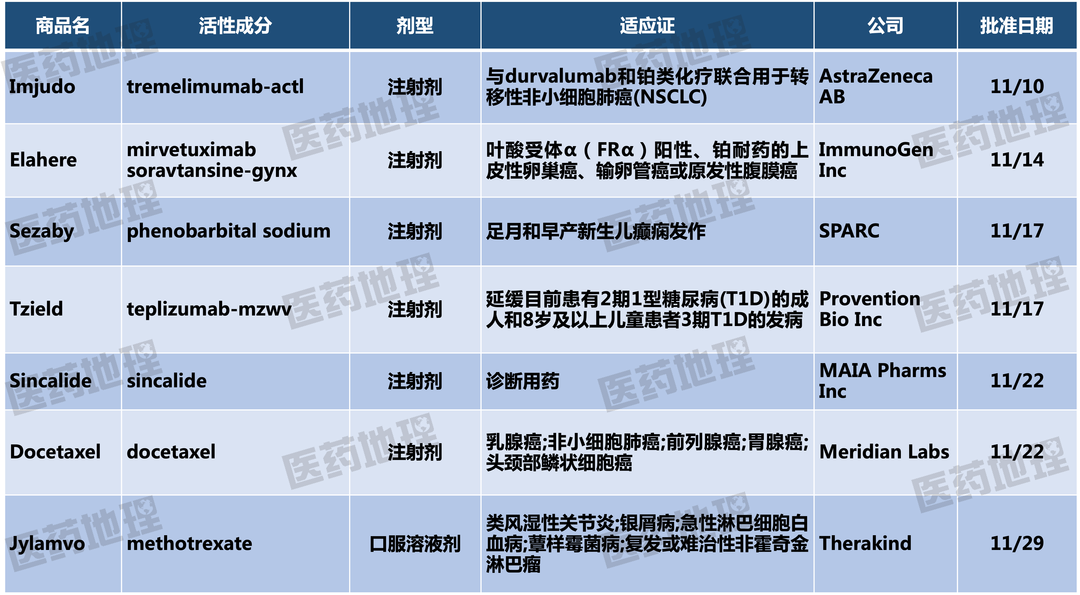 | 商品名 | 活性成分 | 剂型 | 适应证 | 公司 | 批准日期 |
|---|---|---|---|---|---|
| Imjudo | tremelimumab-actl | 注射剂 | 与durvalumab和铂类化疗联合用于转移性非小细胞肺癌(NSCLC) | AstraZeneca AB | 11/10 |
| Elahere | mirvetuximab soravtansine-gynx | 注射剂 | 叶酸受体α（FRα）阳性、铂耐药的上皮性卵巢癌、输卵管癌或原发性腹膜癌 | ImmunoGen Inc | 11/14 |
| Sezaby | phenobarbital sodium | 注射剂 | 足月和早产新生儿癫痫发作 | SPARC | 11/17 |
| Tzield | teplizumab-mzwv | 注射剂 | 延缓目前患有2期1型糖尿病(T1D)的成人和8岁及以上儿童患者3期T1D的发病 | Provention Bio Inc | 11/17 |
| Sincalide | sincalide | 注射剂 | 诊断用药 | MAIA Pharms Inc | 11/22 |
| Docetaxel | docetaxel | 注射剂 | 乳腺癌;非小细胞肺癌;前列腺癌;胃腺癌;头颈部鳞状细胞癌 | Meridian Labs | 11/22 |
| Jylamvo | methotrexate | 口服溶液剂 | 类风湿性关节炎;银屑病;急性淋巴细胞白血病;蕈样霉菌病;复发或难治性非霍奇金淋巴瘤 | Therakind | 11/29 |

医药地理